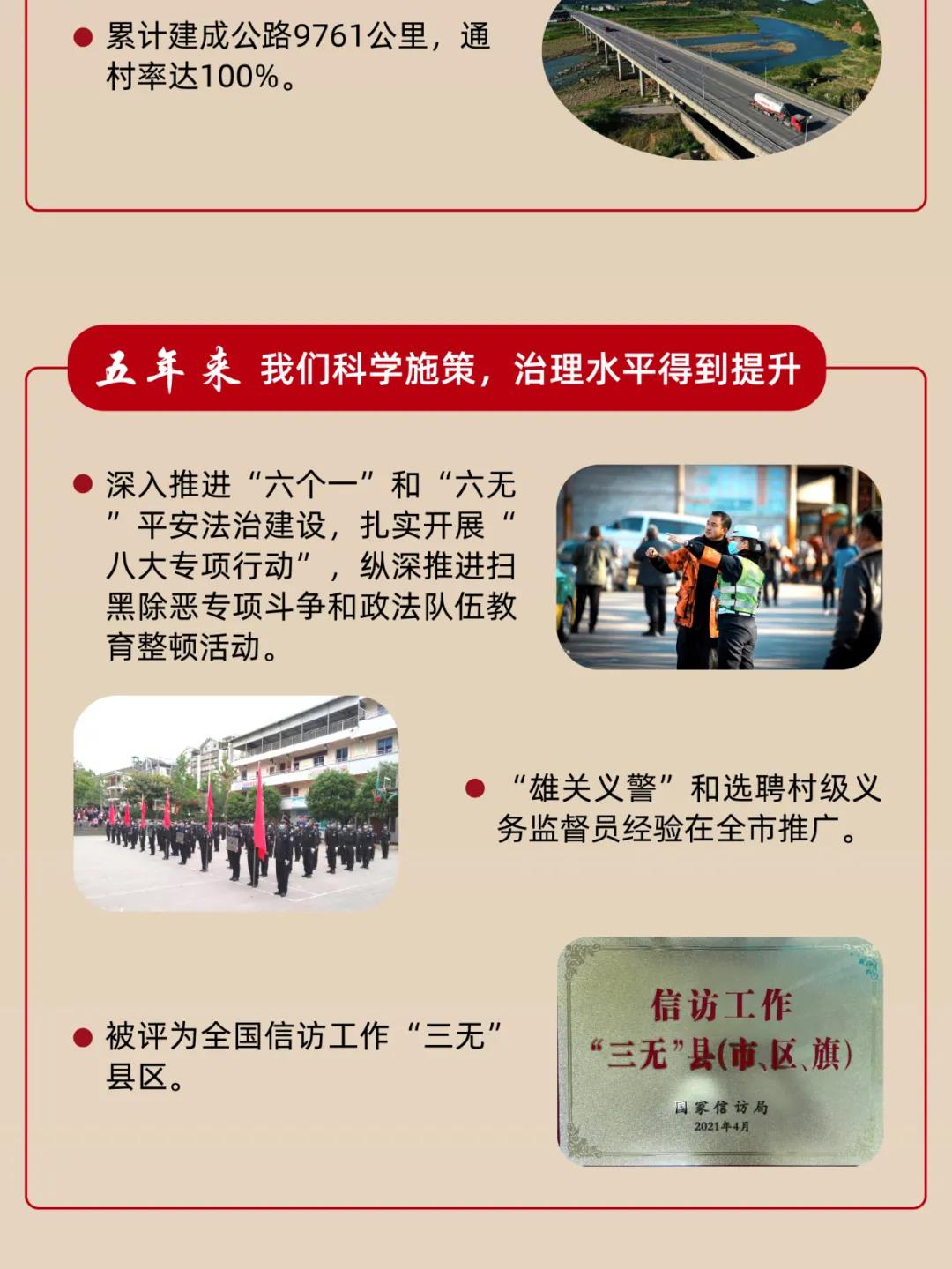 ● 累计建成公路9761公里，通村率达100%。

五年来 我们科学施策，治理水平得到提升

● 深入推进“六个一”和“六无”平安法治建设，扎实开展“八大专项行动”，纵深推进扫黑除恶专项斗争和政法队伍教育整顿活动。

● “雄关义警”和选聘村级义务监督员经验在全市推广。

● 被评为全国信访工作“三无”县区。

信访工作
“三无”县(市、区、旗)
国家信访局
2021年4月